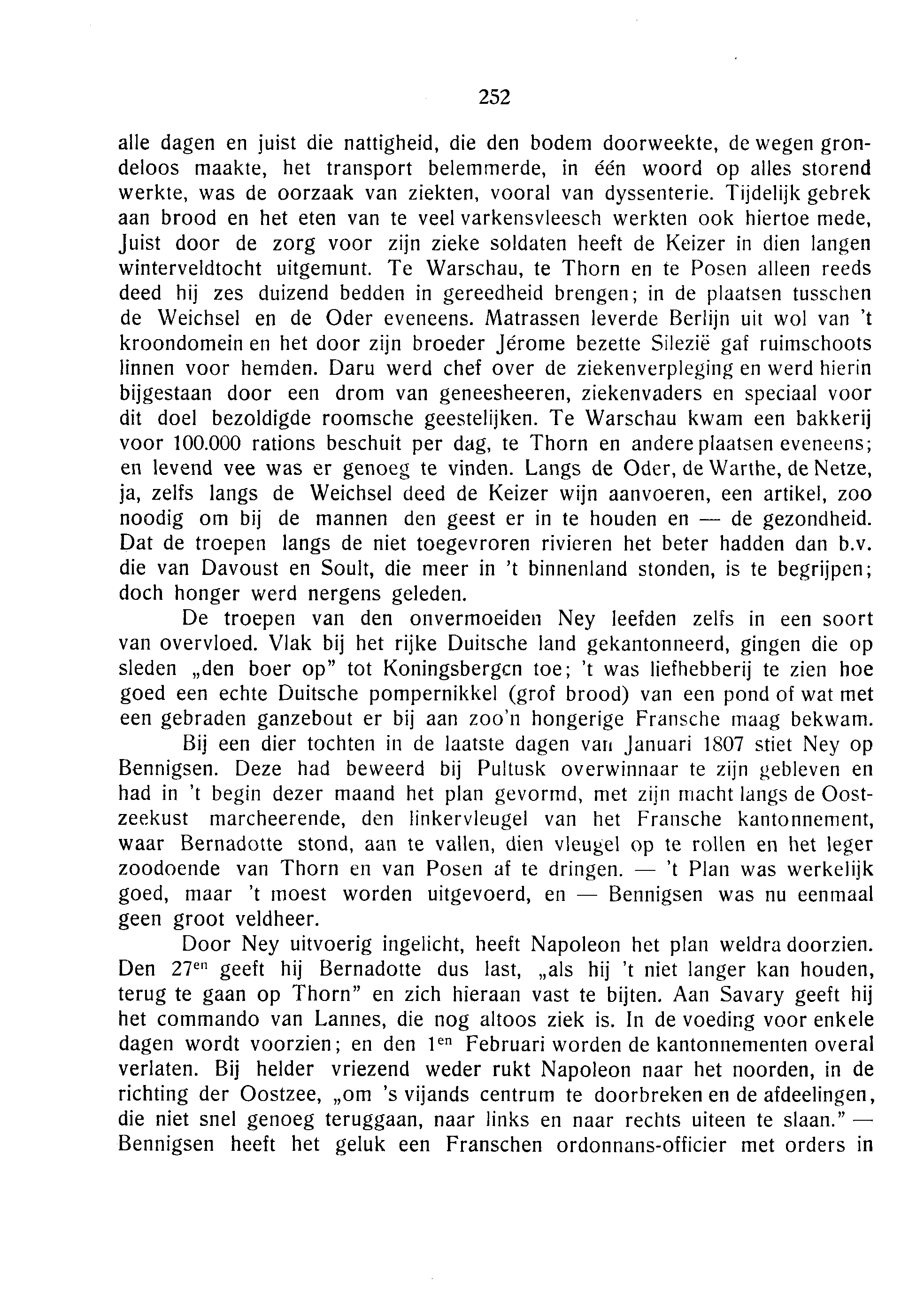 252

alle dagen en juist die nattigheid, die den bodem doorweekte, de wegen grondeloos maakte, het transport belemmerde, in één woord op alles storend werkte, was de oorzaak van ziekten, vooral van dyssenterie. Tijdelijk gebrek aan brood en het eten van te veel varkensvleesch werkten ook hiertoe mede, Juist door de zorg voor zijn zieke soldaten heeft de Keizer in dien langen winterveldtocht uitgemunt. Te Warschau, te Thorn en te Posen alleen reeds deed hij zes duizend bedden in gereedheid brengen; in de plaatsen tusschen de Weichsel en de Oder eveneens. Matrassen leverde Berlijn uit wol van 't kroondomein en het door zijn broeder Jérome bezette Silezië gaf ruimschoots linnen voor hemden. Daru werd chef over de ziekenverpleging en werd hierin bijgestaan door een drom van geneesheeren, ziekenvaders en speciaal voor dit doel bezoldigde roomsche geestelijken. Te Warschau kwam een bakkerij voor 100.000 rations beschuit per dag, te Thorn en andere plaatsen eveneens; en levend vee was er genoeg te vinden. Langs de Oder, de Warthe, de Netze, ja, zelfs langs de Weichsel deed de Keizer wijn aanvoeren, een artikel, zoo noodig om bij de mannen den geest er in te houden en — de gezondheid. Dat de troepen langs de niet toegevroren rivieren het beter hadden dan b.v. die van Davoust en Soult, die meer in 't binnenland stonden, is te begrijpen; doch honger werd nergens geleden.

De troepen van den onvermoeiden Ney leefden zelfs in een soort van overvloed. Vlak bij het rijke Duitsche land gekantonneerd, gingen die op sleden „den boer op" tot Koningsbergcn toe; 't was liefhebberij te zien hoe goed een echte Duitsche pompernikkel (grof brood) van een pond of wat met een gebraden ganzebout er bij aan zoo'n hongerige Fransche maag bekwam.

Bij een dier tochten in de laatste dagen van Januari 1807 stiet Ney op Bennigsen. Deze had beweerd bij Pultusk overwinnaar te zijn gebleven en had in 't begin dezer maand het plan gevormd, met zijn macht langs de Oostzeekust marcheerende, den linkervleugel van het Fransche kantonnement, waar Bernadotte stond, aan te vallen, dien vleugel op te rollen en het leger zoodoende van Thorn en van Posen af te dringen. — 't Plan was werkelijk goed, maar 't moest worden uitgevoerd, en — Bennigsen was nu eenmaal geen groot veldheer.

Door Ney uitvoerig ingelicht, heeft Napoleon het plan weldra doorzien. Den 27$^{en}$ geeft hij Bernadotte dus last, „als hij 't niet langer kan houden, terug te gaan op Thorn" en zich hieraan vast te bijten. Aan Savary geeft hij het commando van Lannes, die nog altoos ziek is. In de voeding voor enkele dagen wordt voorzien; en den 1$^{en}$ Februari worden de kantonnementen overal verlaten. Bij helder vriezend weder rukt Napoleon naar het noorden, in de richting der Oostzee, „om 's vijands centrum te doorbreken en de afdeelingen, die niet snel genoeg teruggaan, naar links en naar rechts uiteen te slaan." — Bennigsen heeft het geluk een Franschen ordonnans-officier met orders in